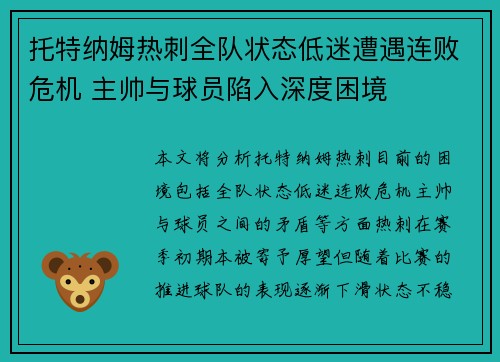 托特纳姆热刺全队状态低迷遭遇连败危机 主帅与球员陷入深度困境

本文将分析托特纳姆热刺目前的困境包括全队状态低迷连败危机主帅与球员之间的矛盾等方面热刺在赛季初期本被寄予厚望但随着比赛的推进球队的表现逐渐下滑状态不稳